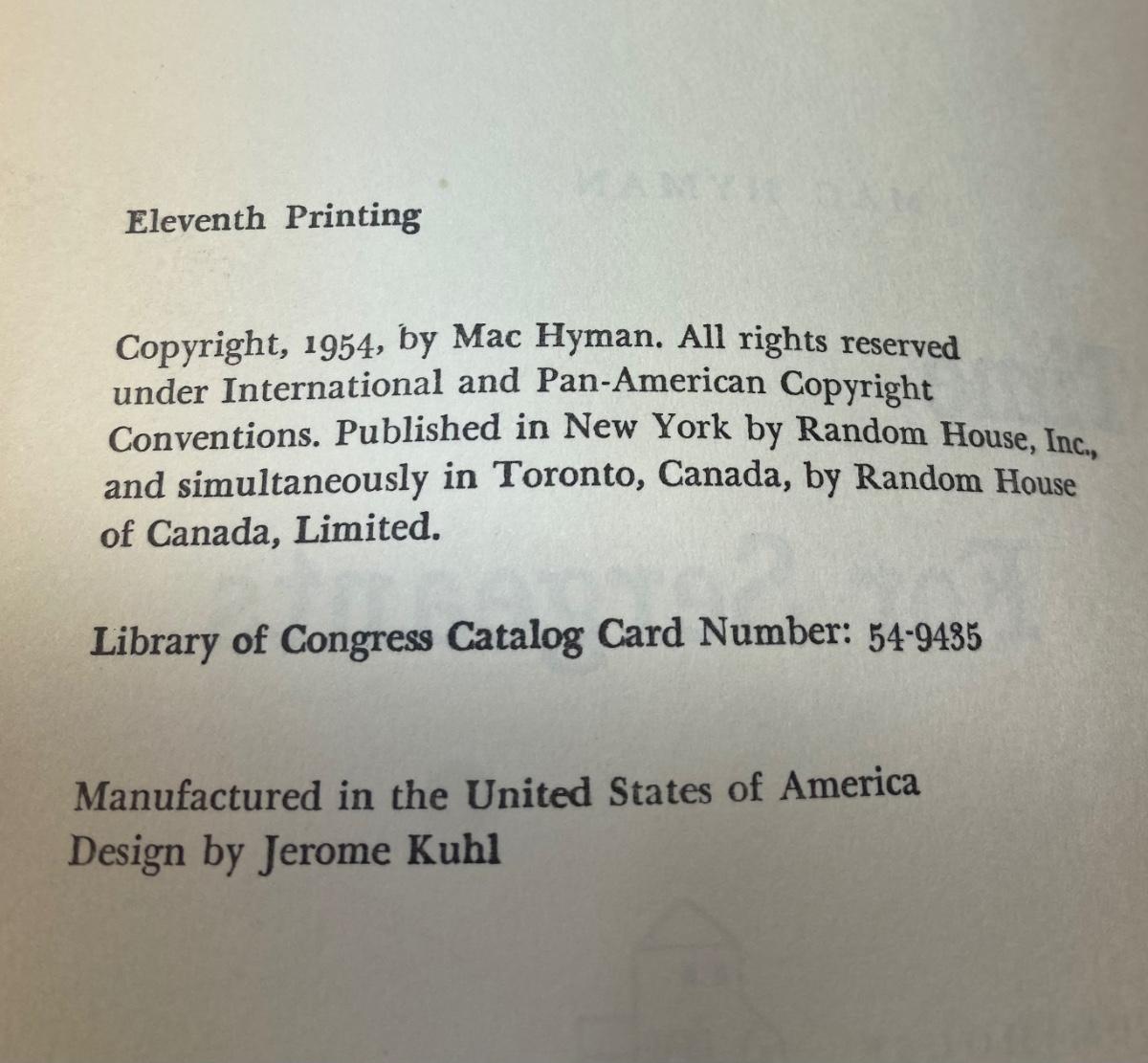 Eleventh Printing

Copyright, 1954, by Mac Hyman. All rights reserved under International and Pan-American Copyright Conventions. Published in New York by Random House, Inc., and simultaneously in Toronto, Canada, by Random House of Canada, Limited.

Library of Congress Catalog Card Number: 54-9435

Manufactured in the United States of America
Design by Jerome Kuhl